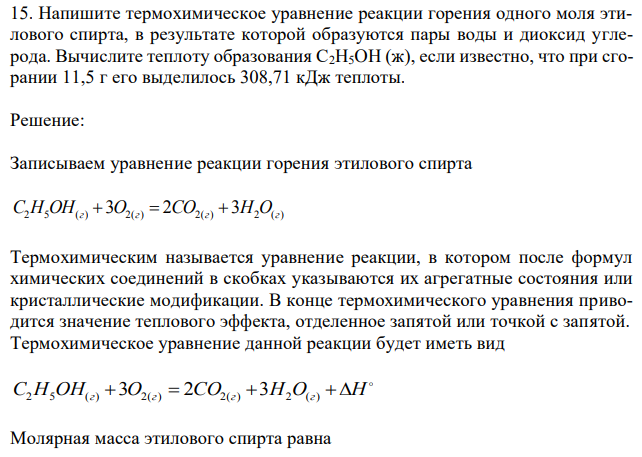 15. Напишите термохимическое уравнение реакции горения одного моля этилового спирта, в результате которой образуются пары воды и диоксид углерода. Вычислите теплоту образования $C_2H_5OH$ (ж), если известно, что при сгорании 11,5 г его выделилось 308,71 кДж теплоты.

Решение:

Записываем уравнение реакции горения этилового спирта

$C_2H_5OH_{(г)} + 3O_{2(г)} = 2CO_{2(г)} + 3H_2O_{(г)}$

Термохимическим называется уравнение реакции, в котором после формул химических соединений в скобках указываются их агрегатные состояния или кристаллические модификации. В конце термохимического уравнения приводится значение теплового эффекта, отделенное запятой или точкой с запятой. Термохимическое уравнение данной реакции будет иметь вид

$C_2H_5OH_{(г)} + 3O_{2(г)} = 2CO_{2(г)} + 3H_2O_{(г)} + \Delta H^{\circ}$

Молярная масса этилового спирта равна